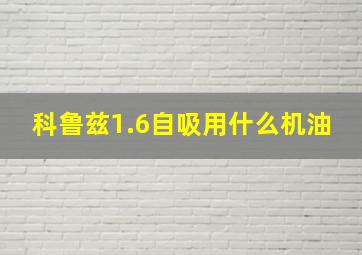 科鲁兹1.6自吸用什么机油